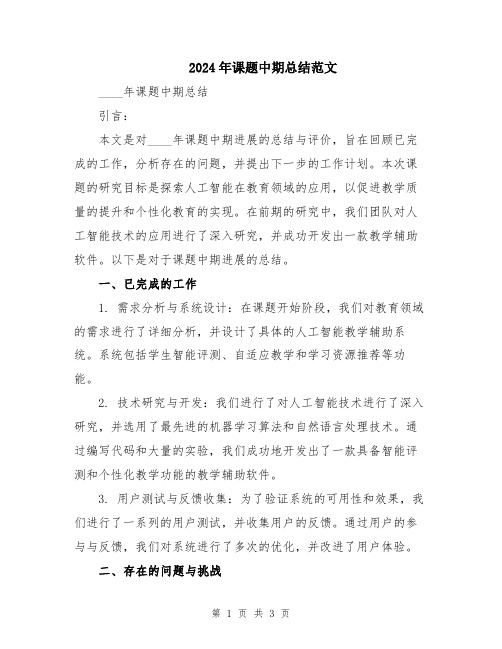 2024年课题中期总结范文

____年课题中期总结

引言：

本文是对____年课题中期进展的总结与评价，旨在回顾已完成的工作，分析存在的问题，并提出下一步的工作计划。本次课题的研究目标是探索人工智能在教育领域的应用，以促进教学质量的提升和个性化教育的实现。在前期的研究中，我们团队对人工智能技术的应用进行了深入研究，并成功开发出一款教学辅助软件。以下是对于课题中期进展的总结。

一、已完成的工作

1. 需求分析与系统设计：在课题开始阶段，我们对教育领域的需求进行了详细分析，并设计了具体的人工智能教学辅助系统。系统包括学生智能评测、自适应教学和学习资源推荐等功能。

2. 技术研究与开发：我们进行了对人工智能技术进行了深入研究，并选用了最先进的机器学习算法和自然语言处理技术。通过编写代码和大量的实验，我们成功地开发出了一款具备智能评测和个性化教学功能的教学辅助软件。

3. 用户测试与反馈收集：为了验证系统的可用性和效果，我们进行了一系列的用户测试，并收集用户的反馈。通过用户的参与与反馈，我们对系统进行了多次的优化，并改进了用户体验。

二、存在的问题与挑战

第 1 页 共 3 页